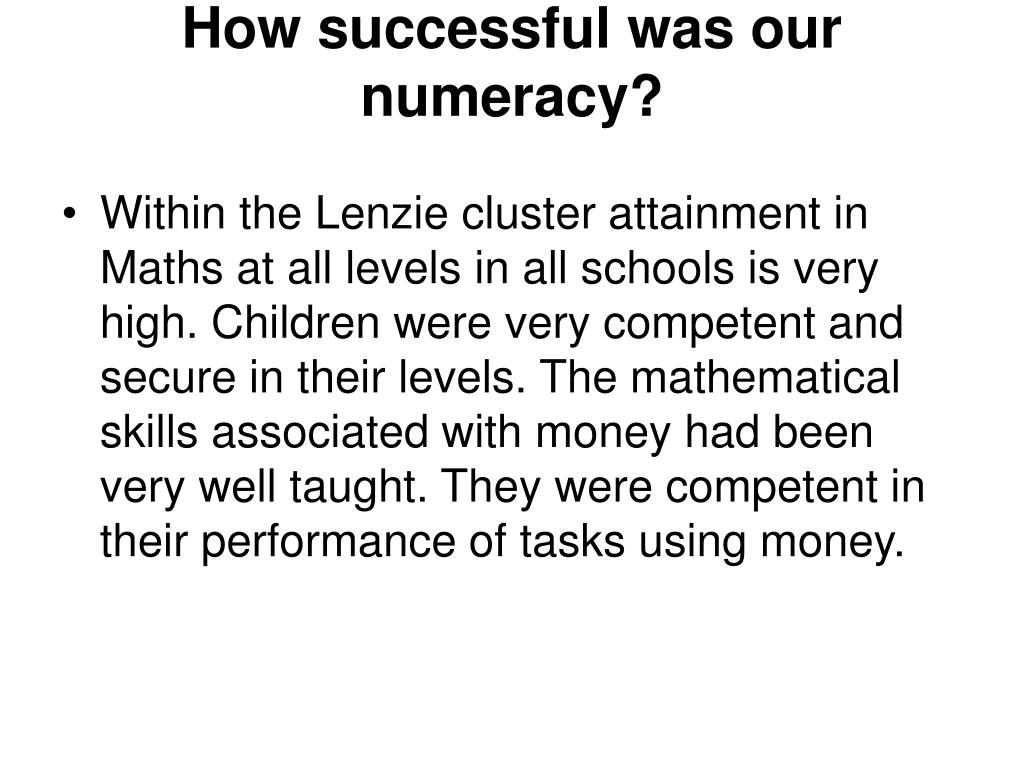 How successful was our numeracy?

• Within the Lenzie cluster attainment in Maths at all levels in all schools is very high. Children were very competent and secure in their levels. The mathematical skills associated with money had been very well taught. They were competent in their performance of tasks using money.